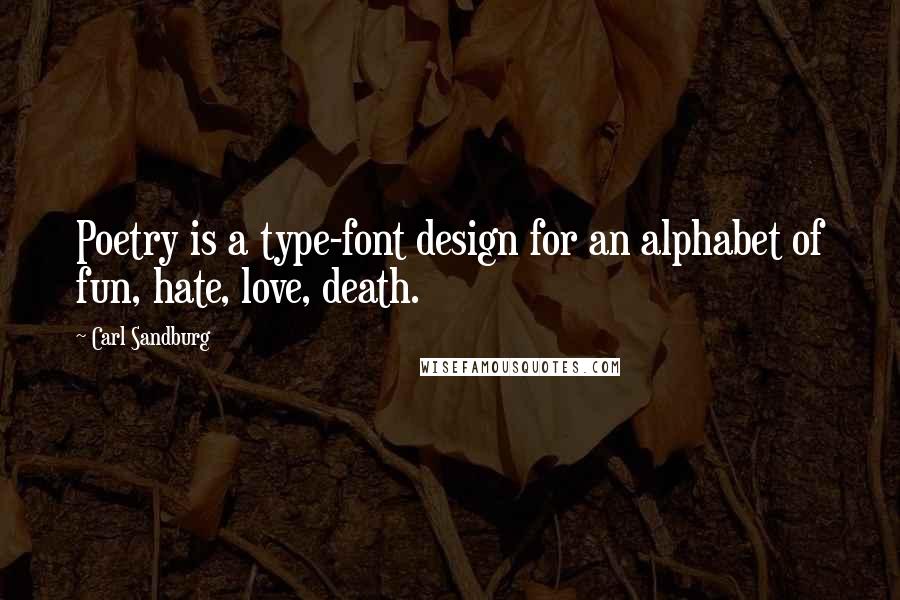 Poetry is a type-font design for an alphabet of fun, hate, love, death.

~ Carl Sandburg

WISEFAMOUSQUOTES.COM